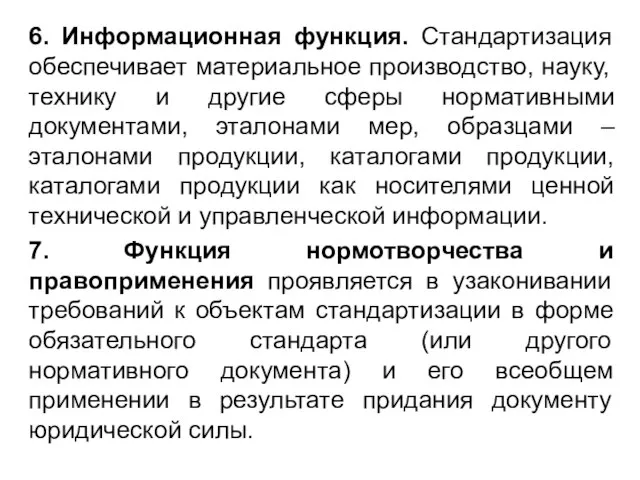 6. Информационная функция. Стандартизация обеспечивает материальное производство, науку, технику и другие сферы нормативными документами, эталонами мер, образцами – эталонами продукции, каталогами продукции, каталогами продукции как носителями ценной технической и управленческой информации.

7. Функция нормотворчества и правоприменения проявляется в узаконивании требований к объектам стандартизации в форме обязательного стандарта (или другого нормативного документа) и его всеобщем применении в результате придания документу юридической силы.